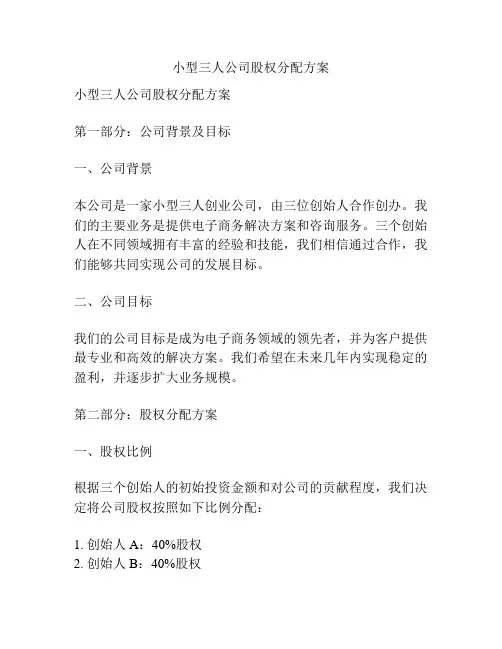 小型三人公司股权分配方案

小型三人公司股权分配方案

第一部分：公司背景及目标

一、公司背景

本公司是一家小型三人创业公司，由三位创始人合作创办。我们的主要业务是提供电子商务解决方案和咨询服务。三个创始人在不同领域拥有丰富的经验和技能，我们相信通过合作，我们能够共同实现公司的发展目标。

二、公司目标

我们的公司目标是成为电子商务领域的领先者，并为客户提供最专业和高效的解决方案。我们希望在未来几年内实现稳定的盈利，并逐步扩大业务规模。

第二部分：股权分配方案

一、股权比例

根据三个创始人的初始投资金额和对公司的贡献程度，我们决定将公司股权按照如下比例分配：

1. 创始人 A：40%股权
2. 创始人 B：40%股权